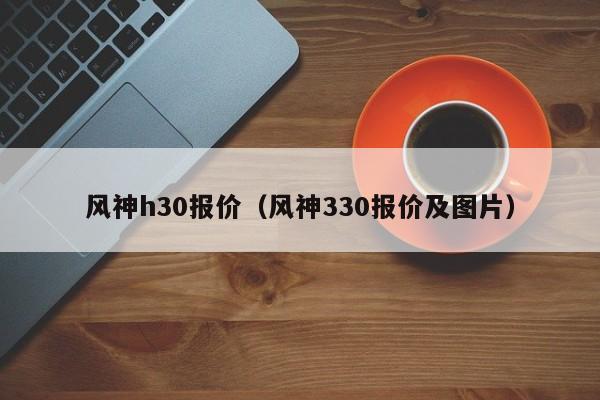 风神h30报价（风神330报价及图片）